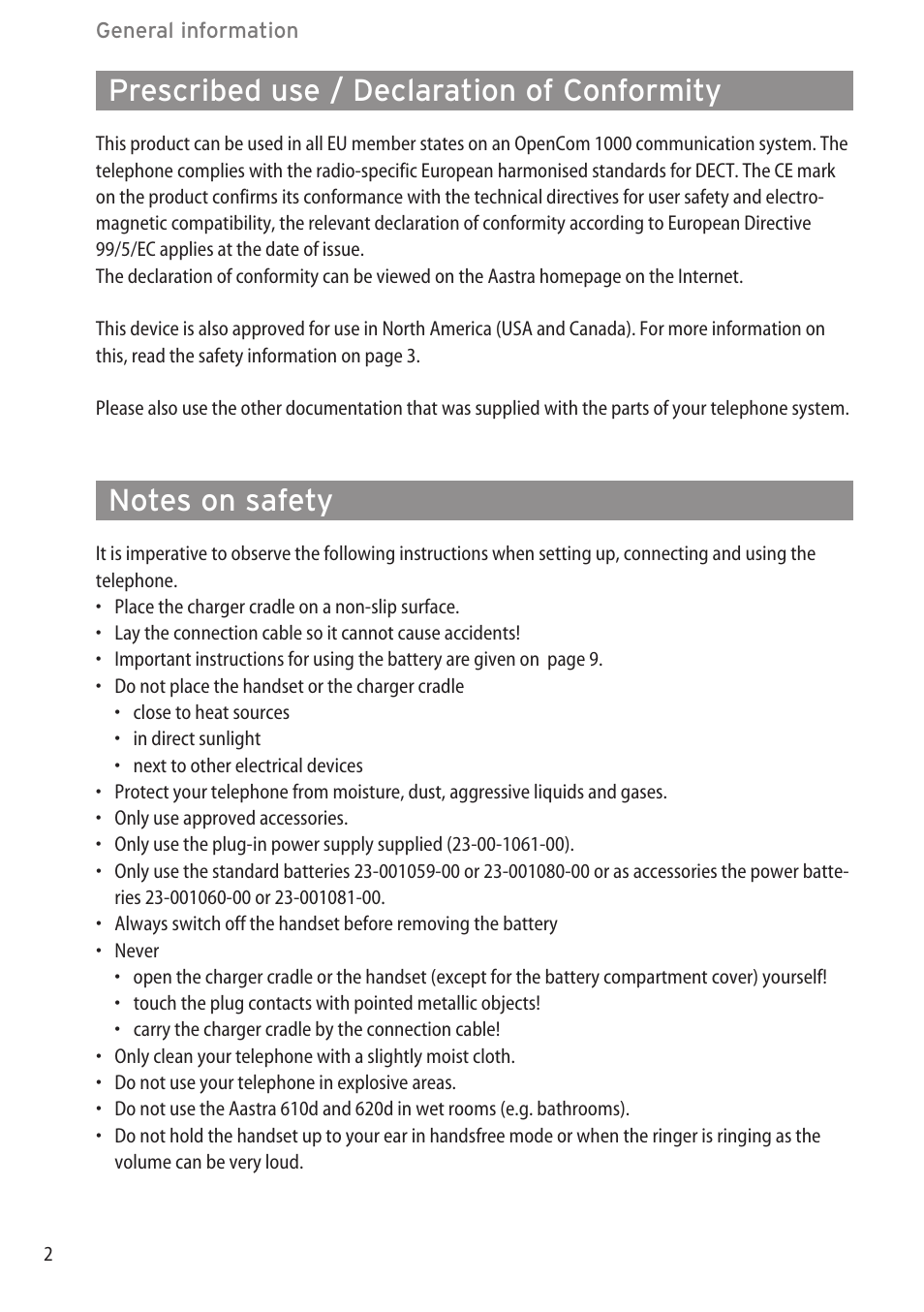 General information

Prescribed use / Declaration of Conformity

This product can be used in all EU member states on an OpenCom 1000 communication system. The telephone complies with the radio-specific European harmonised standards for DECT. The CE mark on the product confirms its conformance with the technical directives for user safety and electromagnetic compatibility, the relevant declaration of conformity according to European Directive 99/5/EC applies at the date of issue.
The declaration of conformity can be viewed on the Aastra homepage on the Internet.

This device is also approved for use in North America (USA and Canada). For more information on this, read the safety information on page 3.

Please also use the other documentation that was supplied with the parts of your telephone system.

Notes on safety

It is imperative to observe the following instructions when setting up, connecting and using the telephone.
• Place the charger cradle on a non-slip surface.
• Lay the connection cable so it cannot cause accidents!
• Important instructions for using the battery are given on page 9.
• Do not place the handset or the charger cradle
  • close to heat sources
  • in direct sunlight
  • next to other electrical devices
• Protect your telephone from moisture, dust, aggressive liquids and gases.
• Only use approved accessories.
• Only use the plug-in power supply supplied (23-00-1061-00).
• Only use the standard batteries 23-001059-00 or 23-001080-00 or as accessories the power batteries 23-001060-00 or 23-001081-00.
• Always switch off the handset before removing the battery
• Never
  • open the charger cradle or the handset (except for the battery compartment cover) yourself!
  • touch the plug contacts with pointed metallic objects!
  • carry the charger cradle by the connection cable!
• Only clean your telephone with a slightly moist cloth.
• Do not use your telephone in explosive areas.
• Do not use the Aastra 610d and 620d in wet rooms (e.g. bathrooms).
• Do not hold the handset up to your ear in handsfree mode or when the ringer is ringing as the volume can be very loud.

2